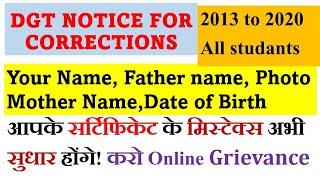 DGT NOTICE FOR CORRECTIONS

2013 to 2020
All studants

Your Name, Father name, Photo
Mother Name,Date of Birth

आपके सर्टिफिकेट के मिस्टेक्स अभी सुधार होंगे! करो Online Grievance